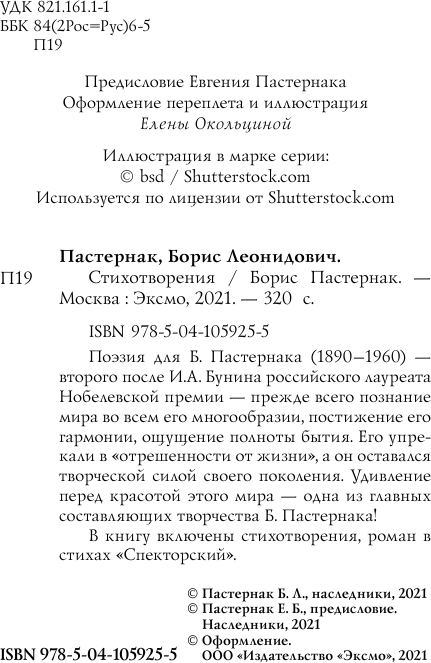 УДК 821.161.1-1
ББК 84(2Рос=Рус)6-5
П19

Предисловие Евгения Пастернака
Оформление переплета и иллюстрация
Елены Окольциной

Иллюстрация в марке серии:
© bsd / Shutterstock.com
Используется по лицензии от Shutterstock.com

Пастернак, Борис Леонидович.
П19 Стихотворения / Борис Пастернак. — Москва : Эксмо, 2021. — 320 с.

ISBN 978-5-04-105925-5

Поэзия для Б. Пастернака (1890–1960) — второго после И.А. Бунина российского лауреата Нобелевской премии — прежде всего познание мира во всем его многообразии, постижение его гармонии, ощущение полноты бытия. Его упрекали в «отрешенности от жизни», а он оставался творческой силой своего поколения. Удивление перед красотой этого мира — одна из главных составляющих творчества Б. Пастернака!

В книгу включены стихотворения, роман в стихах «Спекторский».

© Пастернак Б. Л., наследники, 2021
© Пастернак Е. Б., предисловие. Наследники, 2021
© Оформление. ООО «Издательство «Эксмо», 2021

ISBN 978-5-04-105925-5